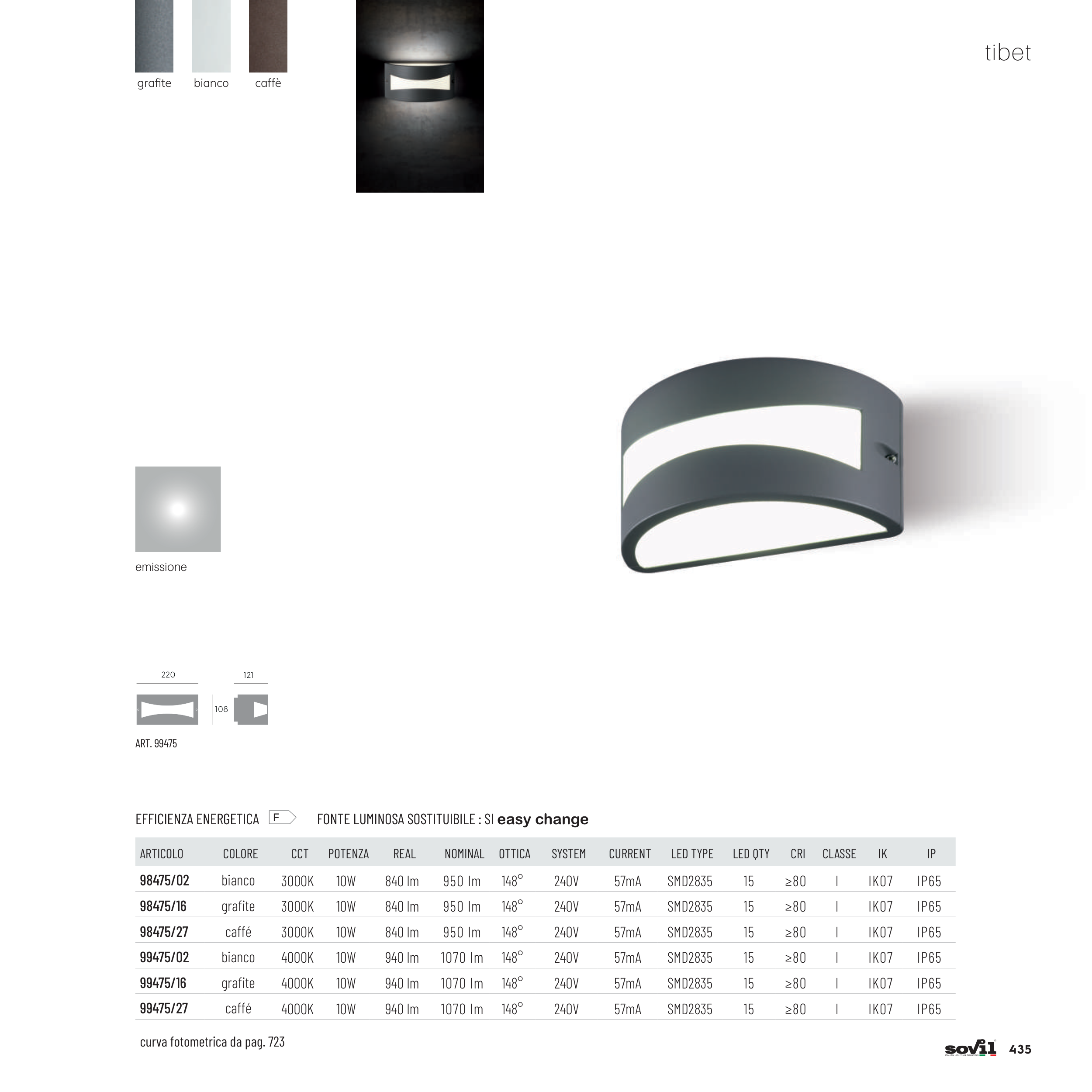 grafite bianco caffè

tibet

emissione

220

121

108

ART. 99475

EFFICIENZA ENERGETICA F FONTE LUMINOSA SOSTITUIBILE : SI easy change

| ARTICOLO | COLORE | CCT | POTENZA | REAL | NOMINAL | OTTICA | SYSTEM | CURRENT | LED TYPE | LED QTY | CRI | CLASSE | IK | IP |
|---|---|---|---|---|---|---|---|---|---|---|---|---|---|---|
| 98475/02 | bianco | 3000K | 10W | 840 lm | 950 lm | 148° | 240V | 57mA | SMD2835 | 15 | ≥80 | I | IK07 | IP65 |
| 98475/16 | grafite | 3000K | 10W | 840 lm | 950 lm | 148° | 240V | 57mA | SMD2835 | 15 | ≥80 | I | IK07 | IP65 |
| 98475/27 | caffé | 3000K | 10W | 840 lm | 950 lm | 148° | 240V | 57mA | SMD2835 | 15 | ≥80 | I | IK07 | IP65 |
| 99475/02 | bianco | 4000K | 10W | 940 lm | 1070 lm | 148° | 240V | 57mA | SMD2835 | 15 | ≥80 | I | IK07 | IP65 |
| 99475/16 | grafite | 4000K | 10W | 940 lm | 1070 lm | 148° | 240V | 57mA | SMD2835 | 15 | ≥80 | I | IK07 | IP65 |
| 99475/27 | caffé | 4000K | 10W | 940 lm | 1070 lm | 148° | 240V | 57mA | SMD2835 | 15 | ≥80 | I | IK07 | IP65 |

curva fotometrica da pag. 723

sovil 435